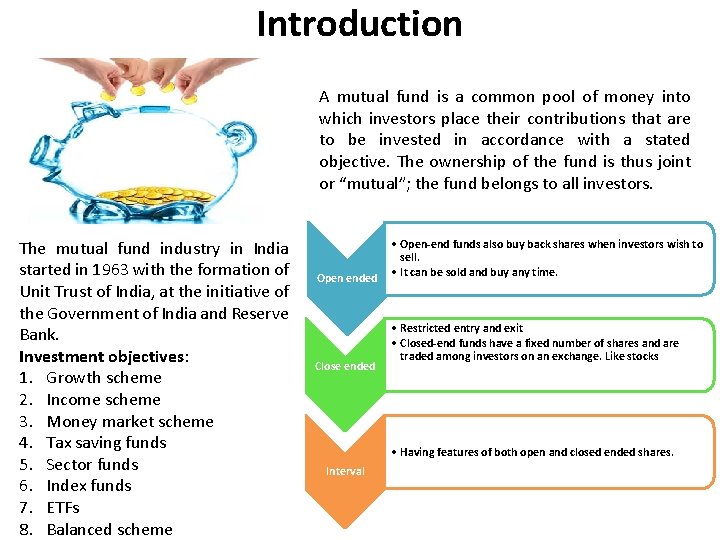 Introduction

A mutual fund is a common pool of money into which investors place their contributions that are to be invested in accordance with a stated objective. The ownership of the fund is thus joint or "mutual"; the fund belongs to all investors.

The mutual fund industry in India started in 1963 with the formation of Unit Trust of India, at the initiative of the Government of India and Reserve Bank.

Investment objectives:
1. Growth scheme
2. Income scheme
3. Money market scheme
4. Tax saving funds
5. Sector funds
6. Index funds
7. ETFs
8. Balanced scheme

Open ended
• Open-end funds also buy back shares when investors wish to sell.
• It can be sold and buy any time.

Close ended
• Restricted entry and exit
• Closed-end funds have a fixed number of shares and are traded among investors on an exchange. Like stocks

Interval
• Having features of both open and closed ended shares.